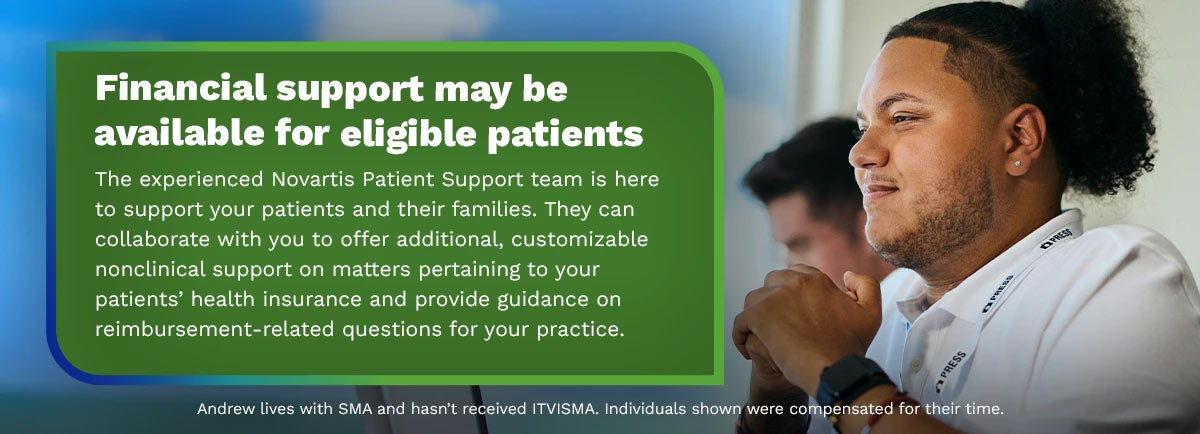 Financial support may be available for eligible patients

The experienced Novartis Patient Support team is here to support your patients and their families. They can collaborate with you to offer additional, customizable nonclinical support on matters pertaining to your patients' health insurance and provide guidance on reimbursement-related questions for your practice.

PRESS
PRESS
PRESS

Andrew lives with SMA and hasn't received ITVISMA. Individuals shown were compensated for their time.